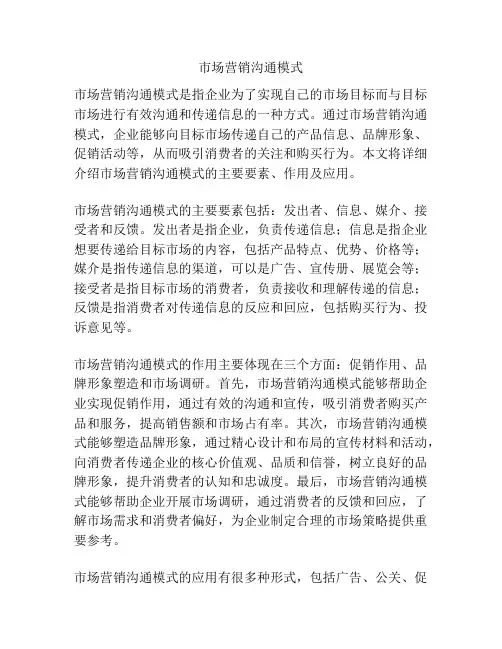 市场营销沟通模式

市场营销沟通模式是指企业为了实现自己的市场目标而与目标市场进行有效沟通和传递信息的一种方式。通过市场营销沟通模式，企业能够向目标市场传递自己的产品信息、品牌形象、促销活动等，从而吸引消费者的关注和购买行为。本文将详细介绍市场营销沟通模式的主要要素、作用及应用。

市场营销沟通模式的主要要素包括：发出者、信息、媒介、接受者和反馈。发出者是指企业，负责传递信息；信息是指企业想要传递给目标市场的内容，包括产品特点、优势、价格等；媒介是指传递信息的渠道，可以是广告、宣传册、展览会等；接受者是指目标市场的消费者，负责接收和理解传递的信息；反馈是指消费者对传递信息的反应和回应，包括购买行为、投诉意见等。

市场营销沟通模式的作用主要体现在三个方面：促销作用、品牌形象塑造和市场调研。首先，市场营销沟通模式能够帮助企业实现促销作用，通过有效的沟通和宣传，吸引消费者购买产品和服务，提高销售额和市场占有率。其次，市场营销沟通模式能够塑造品牌形象，通过精心设计和布局的宣传材料和活动，向消费者传递企业的核心价值观、品质和信誉，树立良好的品牌形象，提升消费者的认知和忠诚度。最后，市场营销沟通模式能够帮助企业开展市场调研，通过消费者的反馈和回应，了解市场需求和消费者偏好，为企业制定合理的市场策略提供重要参考。

市场营销沟通模式的应用有很多种形式，包括广告、公关、促